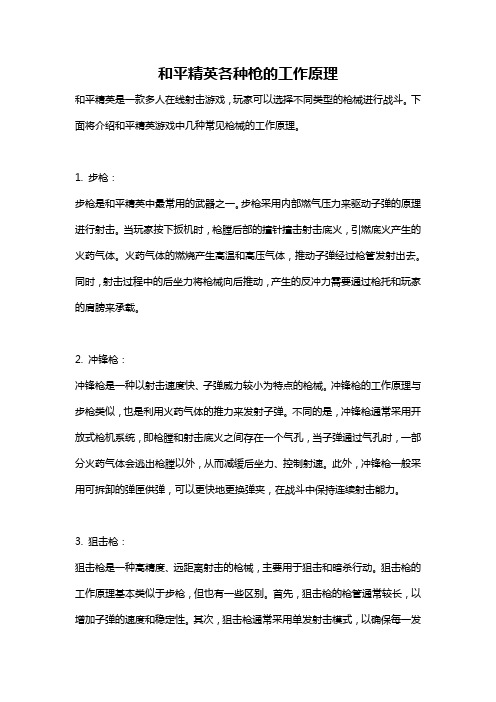 和平精英各种枪的工作原理

和平精英是一款多人在线射击游戏，玩家可以选择不同类型的枪械进行战斗。下面将介绍和平精英游戏中几种常见枪械的工作原理。

1. 步枪：

步枪是和平精英中最常用的武器之一。步枪采用内部燃气压力来驱动子弹的原理进行射击。当玩家按下扳机时，枪膛后部的撞针撞击射击底火，引燃底火产生的火药气体。火药气体的燃烧产生高温和高压气体，推动子弹经过枪管发射出去。同时，射击过程中的后坐力将枪械向后推动，产生的反冲力需要通过枪托和玩家的肩膀来承载。

2. 冲锋枪：

冲锋枪是一种以射击速度快、子弹威力较小为特点的枪械。冲锋枪的工作原理与步枪类似，也是利用火药气体的推力来发射子弹。不同的是，冲锋枪通常采用开放式枪机系统，即枪膛和射击底火之间存在一个气孔，当子弹通过气孔时，一部分火药气体会逃出枪膛以外，从而减缓后坐力、控制射速。此外，冲锋枪一般采用可拆卸的弹匣供弹，可以更快地更换弹夹，在战斗中保持连续射击能力。

3. 狙击枪：

狙击枪是一种高精度、远距离射击的枪械，主要用于狙击和暗杀行动。狙击枪的工作原理基本类似于步枪，但也有一些区别。首先，狙击枪的枪管通常较长，以增加子弹的速度和稳定性。其次，狙击枪通常采用单发射击模式，以确保每一发